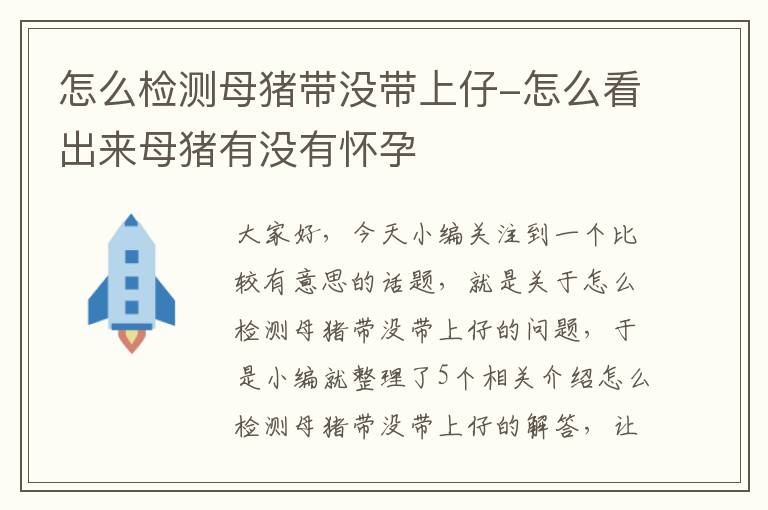 怎么检测母猪带没带上仔–怎么看出来母猪有没有怀孕

大家好，今天小编关注到一个比较有意思的话题，就是关于怎么检测母猪带没带上仔的问题，于是小编就整理了5个相关介绍怎么检测母猪带没带上仔的解答，让